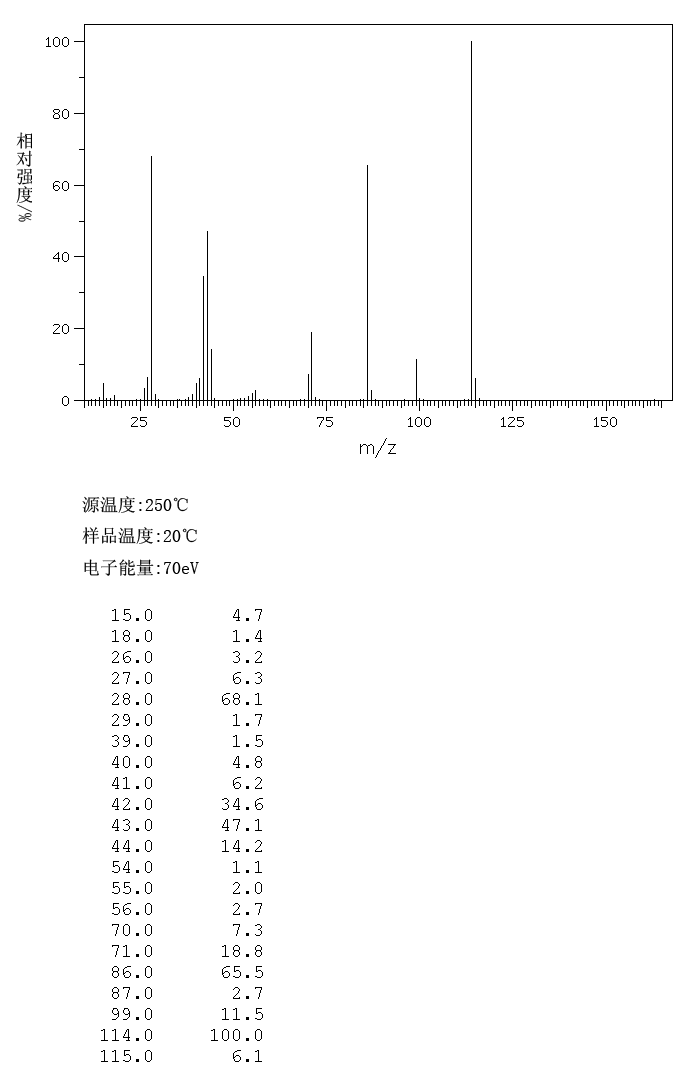 100
80
60
40
20
0
相对强度/%
25
50
75
100
125
150
m/z

源温度:250℃

样品温度:20℃

电子能量:70eV

| | |
|---|---|
| 15.0 | 4.7 |
| 18.0 | 1.4 |
| 26.0 | 3.2 |
| 27.0 | 6.3 |
| 28.0 | 68.1 |
| 29.0 | 1.7 |
| 39.0 | 1.5 |
| 40.0 | 4.8 |
| 41.0 | 6.2 |
| 42.0 | 34.6 |
| 43.0 | 47.1 |
| 44.0 | 14.2 |
| 54.0 | 1.1 |
| 55.0 | 2.0 |
| 56.0 | 2.7 |
| 70.0 | 7.3 |
| 71.0 | 18.8 |
| 86.0 | 65.5 |
| 87.0 | 2.7 |
| 99.0 | 11.5 |
| 114.0 | 100.0 |
| 115.0 | 6.1 |